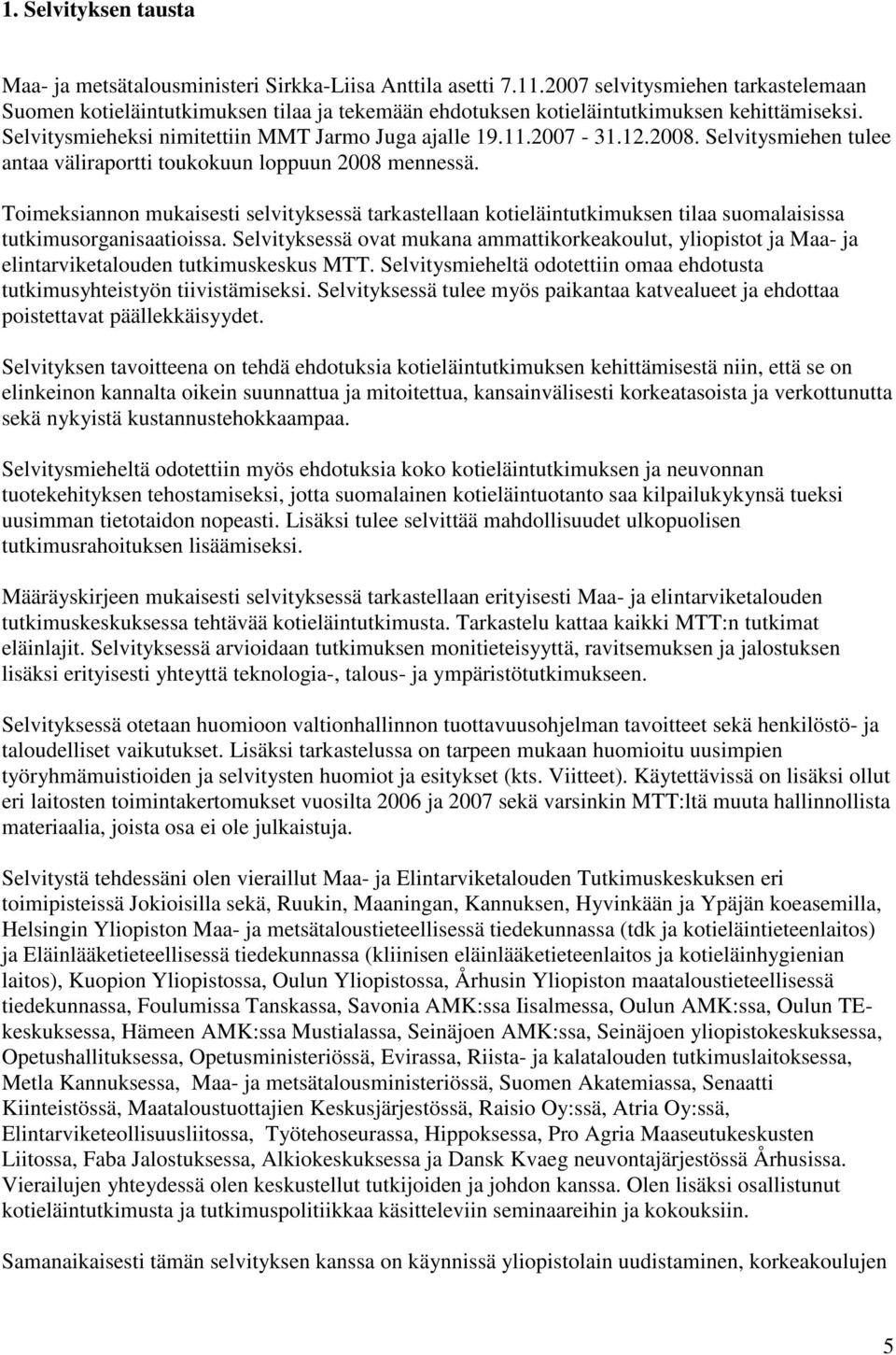 1. Selvityksen tausta

Maa- ja metsätalousministeri Sirkka-Liisa Anttila asetti 7.11.2007 selvitysmiehen tarkastelemaan Suomen kotieläintutkimuksen tilaa ja tekemään ehdotuksen kotieläintutkimuksen kehittämiseksi. Selvitysmieheksi nimitettiin MMT Jarmo Juga ajalle 19.11.2007 - 31.12.2008. Selvitysmiehen tulee antaa väliraportti toukokuun loppuun 2008 mennessä.

Toimeksiannon mukaisesti selvityksessä tarkastellaan kotieläintutkimuksen tilaa suomalaisissa tutkimusorganisaatioissa. Selvityksessä ovat mukana ammattikorkeakoulut, yliopistot ja Maa- ja elintarviketalouden tutkimuskeskus MTT. Selvitysmieheltä odotettiin omaa ehdotusta tutkimusyhteistyön tiivistämiseksi. Selvityksessä tulee myös paikantaa katvealueet ja ehdottaa poistettavat päällekkäisyydet.

Selvityksen tavoitteena on tehdä ehdotuksia kotieläintutkimuksen kehittämisestä niin, että se on elinkeinon kannalta oikein suunnattua ja mitoitettua, kansainvälisesti korkeatasoista ja verkottunutta sekä nykyistä kustannustehokkaampaa.

Selvitysmieheltä odotettiin myös ehdotuksia koko kotieläintutkimuksen ja neuvonnan tuotekehityksen tehostamiseksi, jotta suomalainen kotieläintuotanto saa kilpailukykynsä tueksi uusimman tietotaidon nopeasti. Lisäksi tulee selvittää mahdollisuudet ulkopuolisen tutkimusrahoituksen lisäämiseksi.

Määräyskirjeen mukaisesti selvityksessä tarkastellaan erityisesti Maa- ja elintarviketalouden tutkimuskeskuksessa tehtävää kotieläintutkimusta. Tarkastelu kattaa kaikki MTT:n tutkimat eläinlajit. Selvityksessä arvioidaan tutkimuksen monitieteisyyttä, ravitsemuksen ja jalostuksen lisäksi erityisesti yhteyttä teknologia-, talous- ja ympäristötutkimukseen.

Selvityksessä otetaan huomioon valtionhallinnon tuottavuusohjelman tavoitteet sekä henkilöstö- ja taloudelliset vaikutukset. Lisäksi tarkastelussa on tarpeen mukaan huomioitu uusimpien työryhmämuistioiden ja selvitysten huomiot ja esitykset (kts. Viitteet). Käytettävissä on lisäksi ollut eri laitosten toimintakertomukset vuosilta 2006 ja 2007 sekä varsinkin MTT:ltä muuta hallinnollista materiaalia, joista osa ei ole julkaistuja.

Selvitystä tehdessäni olen vieraillut Maa- ja Elintarviketalouden Tutkimuskeskuksen eri toimipisteissä Jokioisilla sekä, Ruukin, Maaningan, Kannuksen, Hyvinkään ja Ypäjän koeasemilla, Helsingin Yliopiston Maa- ja metsätaloustieteellisessä tiedekunnassa (tdk ja kotieläintieteenlaitos) ja Eläinlääketieteellisessä tiedekunnassa (kliinisen eläinlääketieteenlaitos ja kotieläinhygienian laitos), Kuopion Yliopistossa, Oulun Yliopistossa, Århusin Yliopiston maataloustieteellisessä tiedekunnassa, Foulumissa Tanskassa, Savonia AMK:ssa Iisalmessa, Oulun AMK:ssa, Oulun TE-keskuksessa, Hämeen AMK:ssa Mustialassa, Seinäjoen AMK:ssa, Seinäjoen yliopistokeskuksessa, Opetushallituksessa, Opetusministeriössä, Evirassa, Riista- ja kalatalouden tutkimuslaitoksessa, Metla Kannuksessa, Maa- ja metsätalousministeriössä, Suomen Akatemiassa, Senaatti Kiinteistössä, Maataloustuottajien Keskusjärjestössä, Raisio Oy:ssä, Atria Oy:ssä, Elintarviketeollisuusliitossa, Työtehoseurassa, Hippoksessa, Pro Agria Maaseutukeskusten Liitossa, Faba Jalostuksessa, Alkiokeskuksessa ja Dansk Kvaeg neuvontajärjestössä Århusissa. Vierailujen yhteydessä olen keskustellut tutkijoiden ja johdon kanssa. Olen lisäksi osallistunut kotieläintutkimusta ja tutkimuspolitiikkaa käsitteleviin seminaareihin ja kokouksiin.

Samanaikaisesti tämän selvityksen kanssa on käynnissä yliopistolain uudistaminen, korkeakoulujen

5